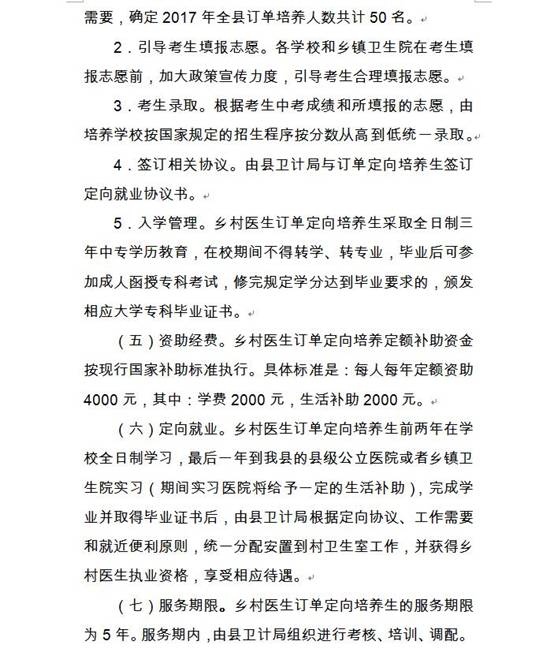 需要，确定 2017 年全县订单培养人数共计 50 名。

2．引导考生填报志愿。各学校和乡镇卫生院在考生填报志愿前，加大政策宣传力度，引导考生合理填报志愿。

3．考生录取。根据考生中考成绩和所填报的志愿，由培养学校按国家规定的招生程序按分数从高到低统一录取。

4．签订相关协议。由县卫计局与订单定向培养生签订定向就业协议书。

5．入学管理。乡村医生订单定向培养生采取全日制三年中专学历教育，在校期间不得转学、转专业，毕业后可参加成人函授专科考试，修完规定学分达到毕业要求的，颁发相应大学专科毕业证书。

（五）资助经费。乡村医生订单定向培养定额补助资金按现行国家补助标准执行。具体标准是：每人每年定额资助 4000 元，其中：学费 2000 元，生活补助 2000 元。

（六）定向就业。乡村医生订单定向培养生前两年在学校全日制学习，最后一年到我县的县级公立医院或者乡镇卫生院实习（期间实习医院将给予一定的生活补助），完成学业并取得毕业证书后，由县卫计局根据定向协议、工作需要和就近便利原则，统一分配安置到村卫生室工作，并获得乡村医生执业资格，享受相应待遇。

（七）服务期限。乡村医生订单定向培养生的服务期限为 5 年。服务期内，由县卫计局组织进行考核、培训、调配。